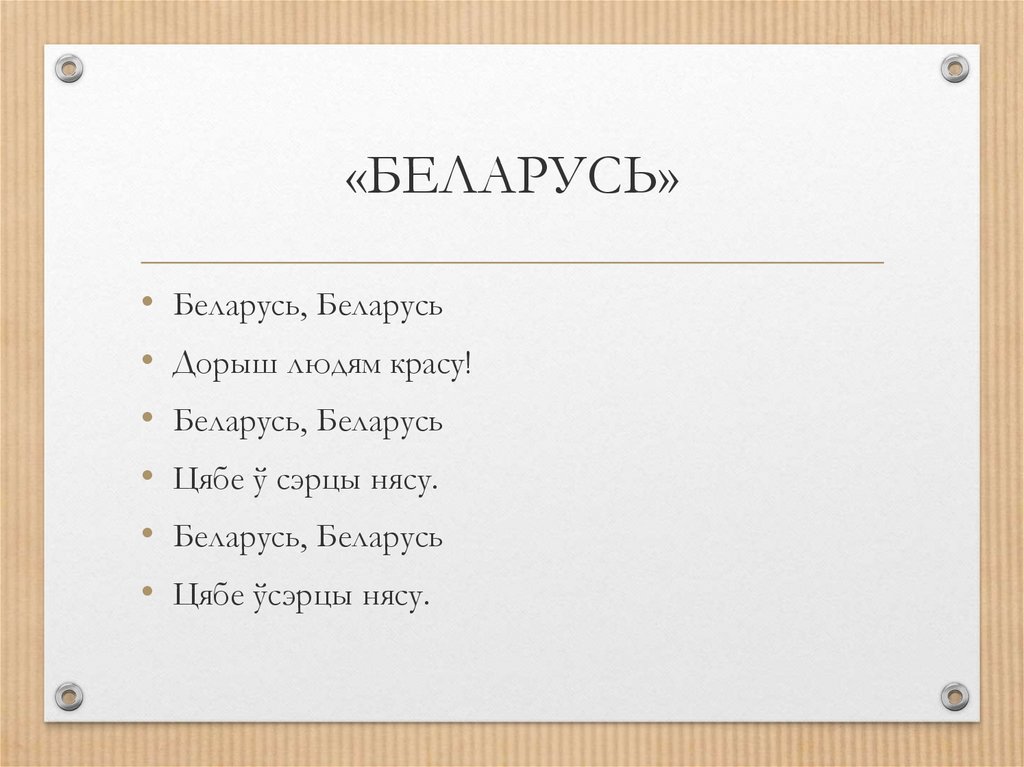 «БЕЛАРУСЬ»

• Беларусь, Беларусь
• Дорыш людям красу!
• Беларусь, Беларусь
• Цябе ў сэрцы нясу.
• Беларусь, Беларусь
• Цябе ўсэрцы нясу.